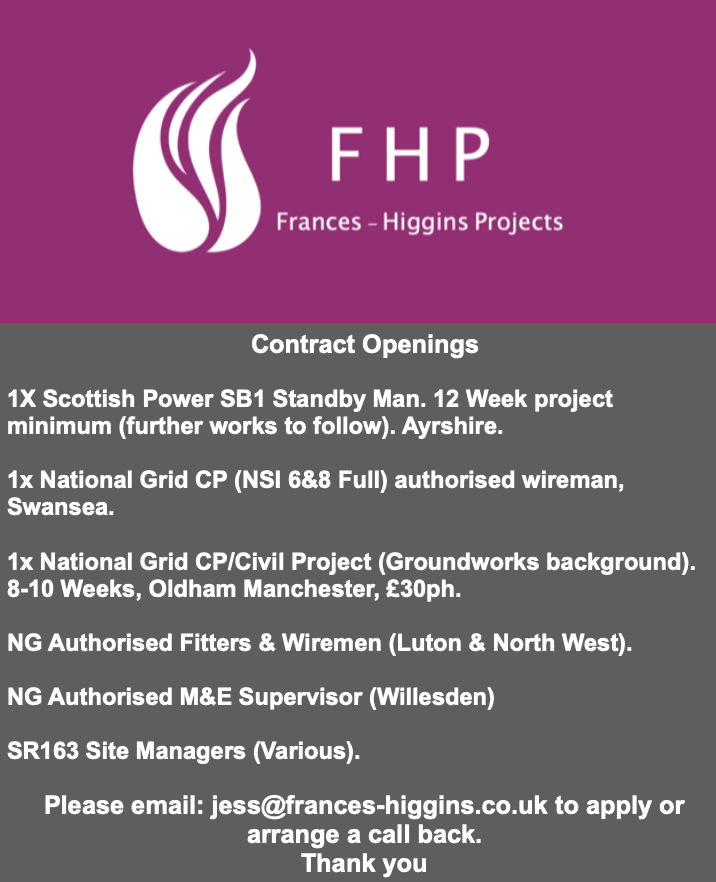 FHP
Frances – Higgins Projects

Contract Openings

1X Scottish Power SB1 Standby Man. 12 Week project minimum (further works to follow). Ayrshire.

1x National Grid CP (NSI 6&8 Full) authorised wireman, Swansea.

1x National Grid CP/Civil Project (Groundworks background). 8-10 Weeks, Oldham Manchester, £30ph.

NG Authorised Fitters & Wiremen (Luton & North West).

NG Authorised M&E Supervisor (Willesden)

SR163 Site Managers (Various).

Please email: jess@frances-higgins.co.uk to apply or arrange a call back.
Thank you